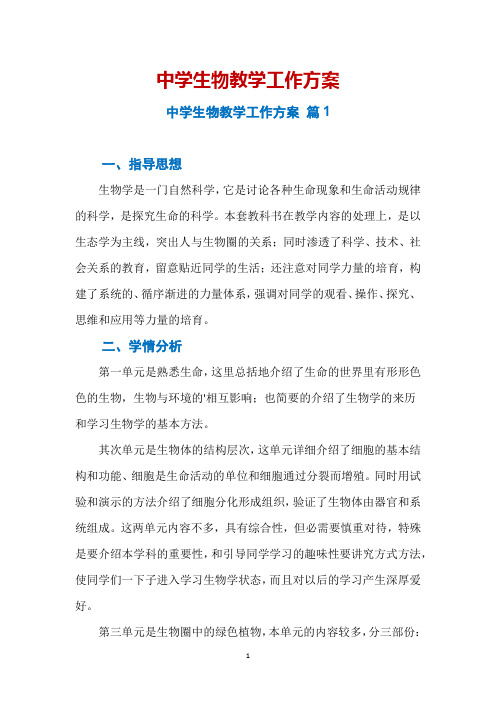 中学生物教学工作方案

中学生物教学工作方案 篇1

一、指导思想

生物学是一门自然科学，它是讨论各种生命现象和生命活动规律的科学，是探究生命的科学。本套教科书在教学内容的处理上，是以生态学为主线，突出人与生物圈的关系；同时渗透了科学、技术、社会关系的教育，留意贴近同学的生活；还注意对同学力量的培育，构建了系统的、循序渐进的力量体系，强调对同学的观看、操作、探究、思维和应用等力量的培育。

二、学情分析

第一单元是熟悉生命，这里总括地介绍了生命的世界里有形形色色的生物，生物与环境的'相互影响；也简要的介绍了生物学的来历和学习生物学的基本方法。

其次单元是生物体的结构层次，这单元详细介绍了细胞的基本结构和功能、细胞是生命活动的单位和细胞通过分裂而增殖。同时用试验和演示的方法介绍了细胞分化形成组织，验证了生物体由器官和系统组成。这两单元内容不多，具有综合性，但必需要慎重对待，特殊是要介绍本学科的重要性，和引导同学学习的趣味性要讲究方式方法，使同学们一下子进入学习生物学状态，而且对以后的学习产生深厚爱好。

第三单元是生物圈中的绿色植物，本单元的内容较多，分三部份：

1